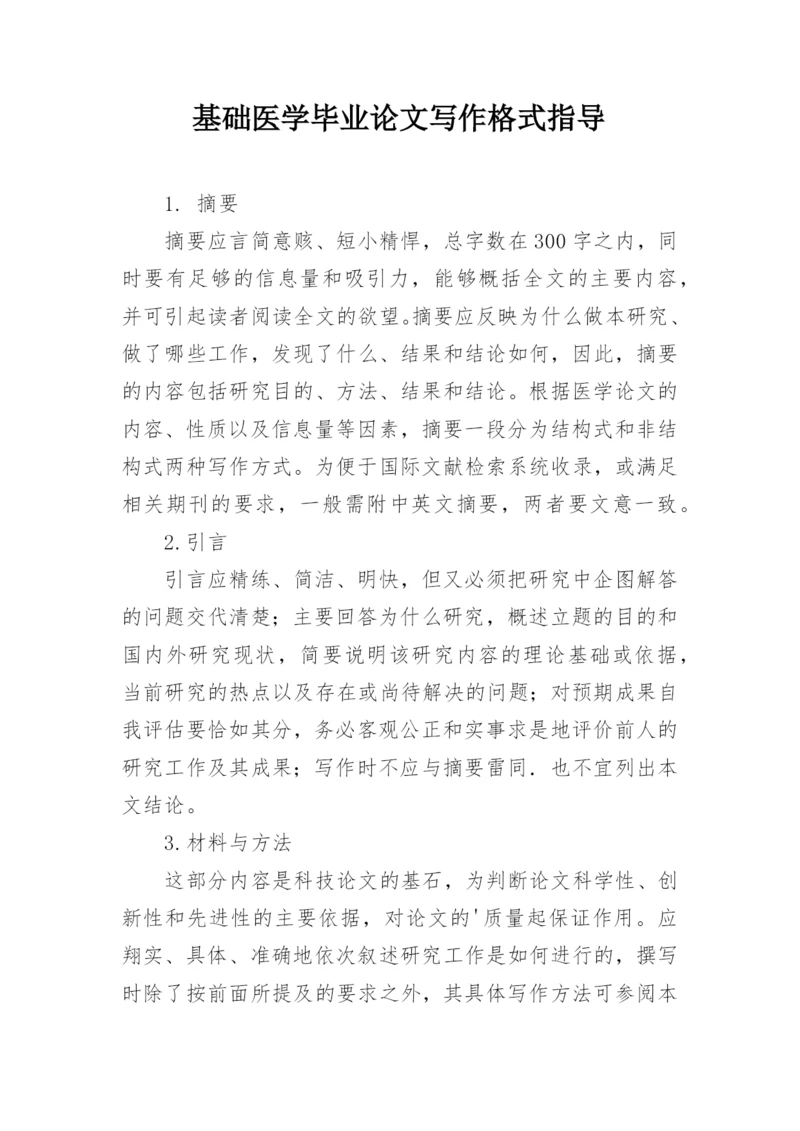 基础医学毕业论文写作格式指导

1. 摘要

摘要应言简意赅、短小精悍，总字数在300字之内，同时要有足够的信息量和吸引力，能够概括全文的主要内容，并可引起读者阅读全文的欲望。摘要应反映为什么做本研究、做了哪些工作，发现了什么、结果和结论如何，因此，摘要的内容包括研究目的、方法、结果和结论。根据医学论文的内容、性质以及信息量等因素，摘要一段分为结构式和非结构式两种写作方式。为便于国际文献检索系统收录，或满足相关期刊的要求，一般需附中英文摘要，两者要文意一致。

2.引言

引言应精练、简洁、明快，但又必须把研究中企图解答的问题交代清楚；主要回答为什么研究，概述立题的目的和国内外研究现状，简要说明该研究内容的理论基础或依据，当前研究的热点以及存在或尚待解决的问题；对预期成果自我评估要恰如其分，务必客观公正和实事求是地评价前人的研究工作及其成果；写作时不应与摘要雷同．也不宜列出本文结论。

3.材料与方法

这部分内容是科技论文的基石，为判断论文科学性、创新性和先进性的主要依据，对论文的'质量起保证作用。应翔实、具体、准确地依次叙述研究工作是如何进行的，撰写时除了按前面所提及的要求之外，其具体写作方法可参阅本